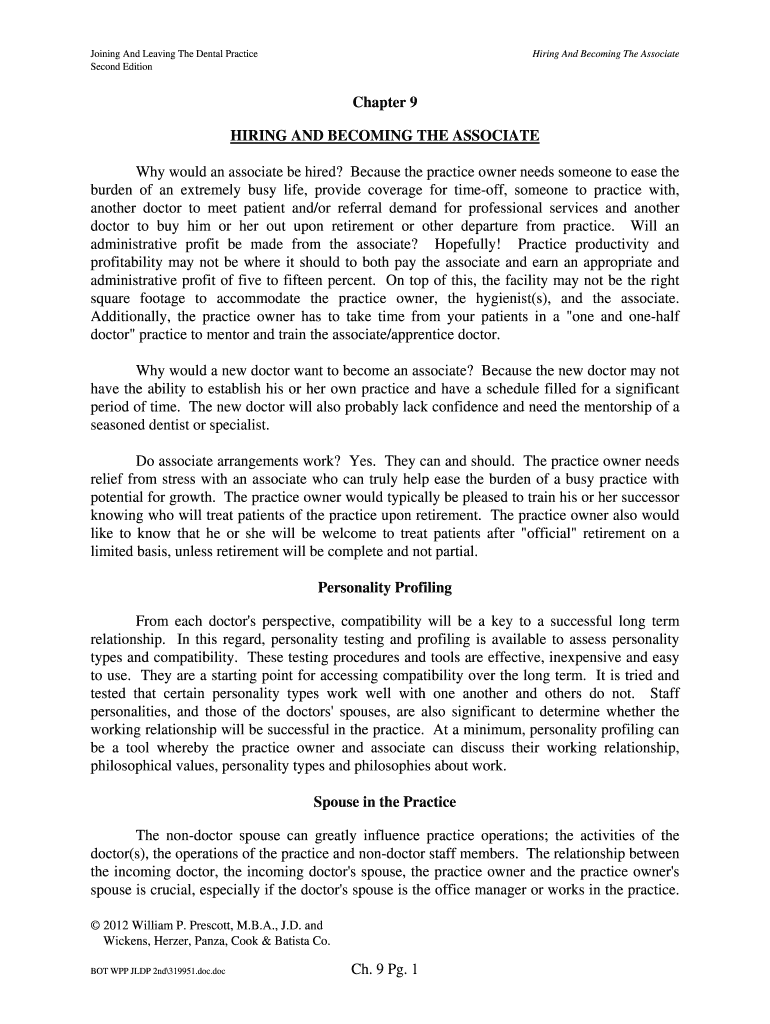 Joining And Leaving The Dental Practice
Second Edition

Hiring And Becoming The Associate

Chapter 9

HIRING AND BECOMING THE ASSOCIATE

Why would an associate be hired? Because the practice owner needs someone to ease the burden of an extremely busy life, provide coverage for time-off, someone to practice with, another doctor to meet patient and/or referral demand for professional services and another doctor to buy him or her out upon retirement or other departure from practice. Will an administrative profit be made from the associate? Hopefully! Practice productivity and profitability may not be where it should to both pay the associate and earn an appropriate and administrative profit of five to fifteen percent. On top of this, the facility may not be the right square footage to accommodate the practice owner, the hygienist(s), and the associate. Additionally, the practice owner has to take time from your patients in a "one and one-half doctor" practice to mentor and train the associate/apprentice doctor.

Why would a new doctor want to become an associate? Because the new doctor may not have the ability to establish his or her own practice and have a schedule filled for a significant period of time. The new doctor will also probably lack confidence and need the mentorship of a seasoned dentist or specialist.

Do associate arrangements work? Yes. They can and should. The practice owner needs relief from stress with an associate who can truly help ease the burden of a busy practice with potential for growth. The practice owner would typically be pleased to train his or her successor knowing who will treat patients of the practice upon retirement. The practice owner also would like to know that he or she will be welcome to treat patients after "official" retirement on a limited basis, unless retirement will be complete and not partial.

Personality Profiling

From each doctor's perspective, compatibility will be a key to a successful long term relationship. In this regard, personality testing and profiling is available to assess personality types and compatibility. These testing procedures and tools are effective, inexpensive and easy to use. They are a starting point for accessing compatibility over the long term. It is tried and tested that certain personality types work well with one another and others do not. Staff personalities, and those of the doctors' spouses, are also significant to determine whether the working relationship will be successful in the practice. At a minimum, personality profiling can be a tool whereby the practice owner and associate can discuss their working relationship, philosophical values, personality types and philosophies about work.

Spouse in the Practice

The non-doctor spouse can greatly influence practice operations; the activities of the doctor(s), the operations of the practice and non-doctor staff members. The relationship between the incoming doctor, the incoming doctor's spouse, the practice owner and the practice owner's spouse is crucial, especially if the doctor's spouse is the office manager or works in the practice.

© 2012 William P. Prescott, M.B.A., J.D. and
Wickens, Herzer, Panza, Cook & Batista Co.

BOT WPP JLDP 2nd\319951.doc.doc

Ch. 9 Pg. 1